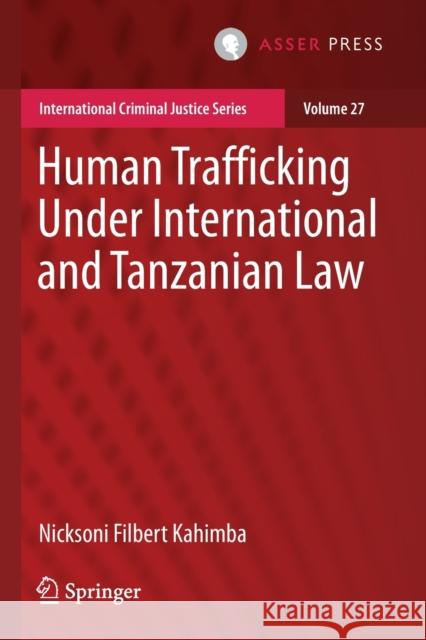 ASSER PRESS

International Criminal Justice Series

Volume 27

Human Trafficking Under International and Tanzanian Law

Nicksoni Filbert Kahimba

Springer